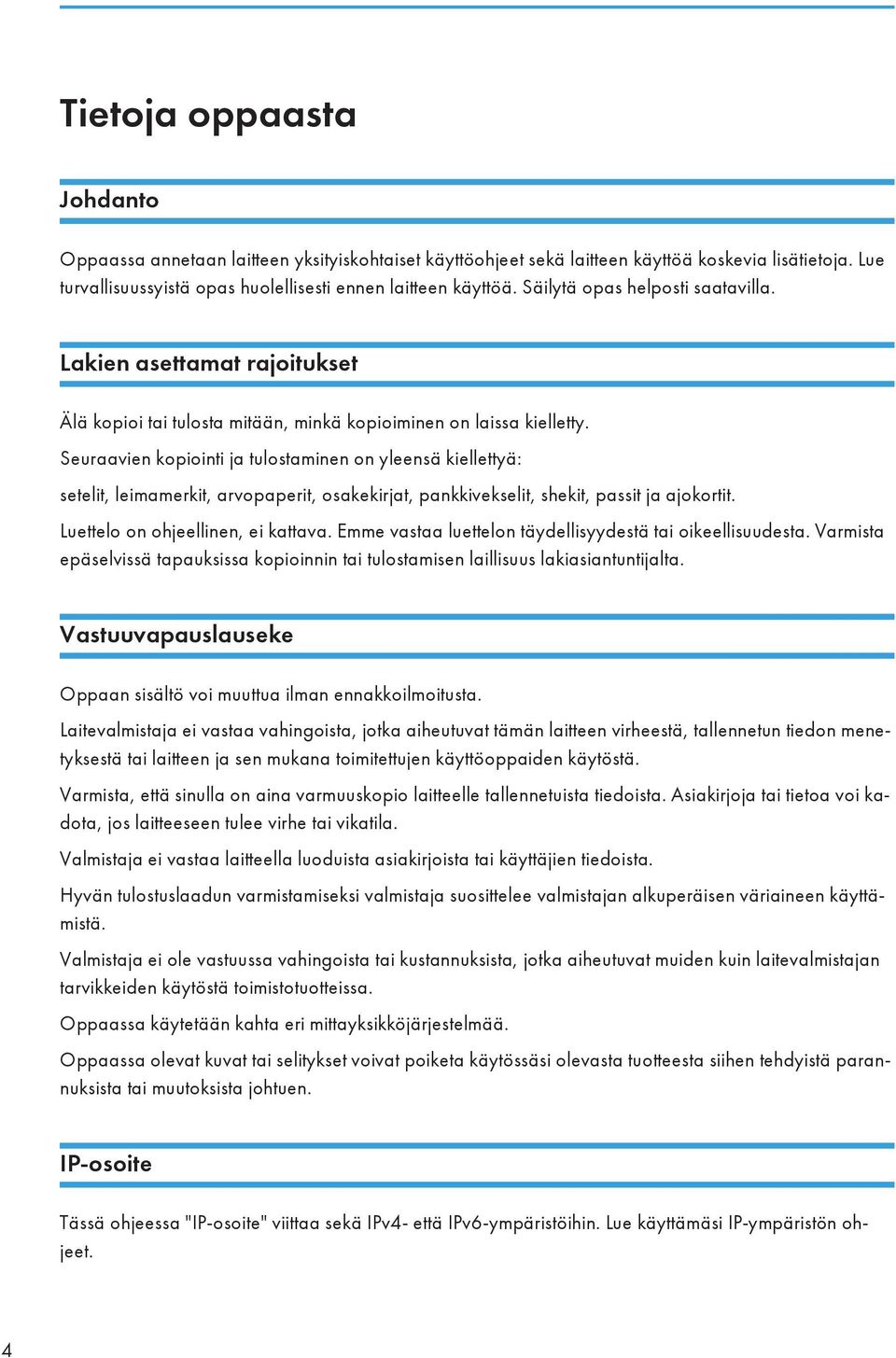 Tietoja oppaasta

Johdanto

Oppaassa annetaan laitteen yksityiskohtaiset käyttöohjeet sekä laitteen käyttöä koskevia lisätietoja. Lue turvallisuussyistä opas huolellisesti ennen laitteen käyttöä. Säilytä opas helposti saatavilla.

Lakien asettamat rajoitukset

Älä kopioi tai tulosta mitään, minkä kopioiminen on laissa kielletty.

Seuraavien kopiointi ja tulostaminen on yleensä kiellettyä:

setelit, leimamerkit, arvopaperit, osakekirjat, pankkivekselit, shekit, passit ja ajokortit.

Luettelo on ohjeellinen, ei kattava. Emme vastaa luettelon täydellisyydestä tai oikeellisuudesta. Varmista epäselvissä tapauksissa kopioinnin tai tulostamisen laillisuus lakiasiantuntijalta.

Vastuuvapauslauseke

Oppaan sisältö voi muuttua ilman ennakkoilmoitusta.

Laitevalmistaja ei vastaa vahingoista, jotka aiheutuvat tämän laitteen virheestä, tallennetun tiedon menetyksestä tai laitteen ja sen mukana toimitettujen käyttöoppaiden käytöstä.

Varmista, että sinulla on aina varmuuskopio laitteelle tallennetuista tiedoista. Asiakirjoja tai tietoa voi kadota, jos laitteeseen tulee virhe tai vikatila.

Valmistaja ei vastaa laitteella luoduista asiakirjoista tai käyttäjien tiedoista.

Hyvän tulostuslaadun varmistamiseksi valmistaja suosittelee valmistajan alkuperäisen väriaineen käyttämistä.

Valmistaja ei ole vastuussa vahingoista tai kustannuksista, jotka aiheutuvat muiden kuin laitevalmistajan tarvikkeiden käytöstä toimistotuotteissa.

Oppaassa käytetään kahta eri mittayksikköjärjestelmää.

Oppaassa olevat kuvat tai selitykset voivat poiketa käytössäsi olevasta tuotteesta siihen tehdyistä parannuksista tai muutoksista johtuen.

IP-osoite

Tässä ohjeessa "IP-osoite" viittaa sekä IPv4- että IPv6-ympäristöihin. Lue käyttämäsi IP-ympäristön ohjeet.

4